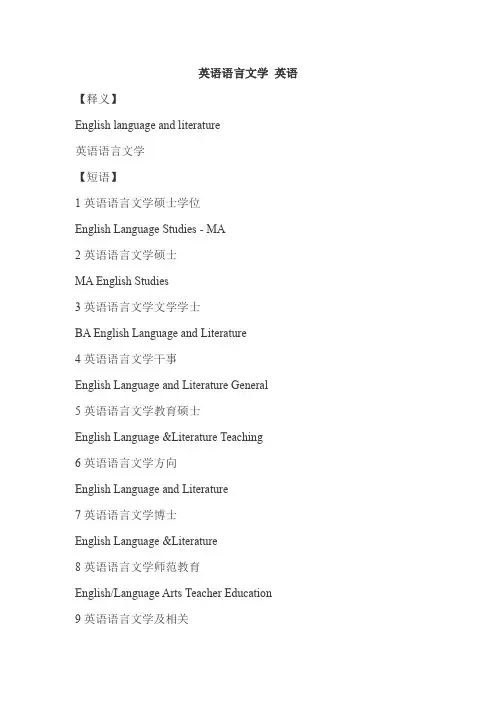 英语语言文学 英语

【释义】

English language and literature

英语语言文学

【短语】

1 英语语言文学硕士学位

English Language Studies - MA

2 英语语言文学硕士

MA English Studies

3 英语语言文学文学学士

BA English Language and Literature

4 英语语言文学干事

English Language and Literature General

5 英语语言文学教育硕士

English Language &Literature Teaching

6 英语语言文学方向

English Language and Literature

7 英语语言文学博士

English Language &Literature

8 英语语言文学师范教育

English/Language Arts Teacher Education

9 英语语言文学及相关